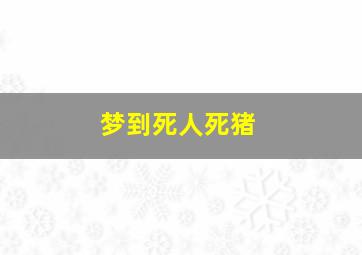 梦到死人死猪